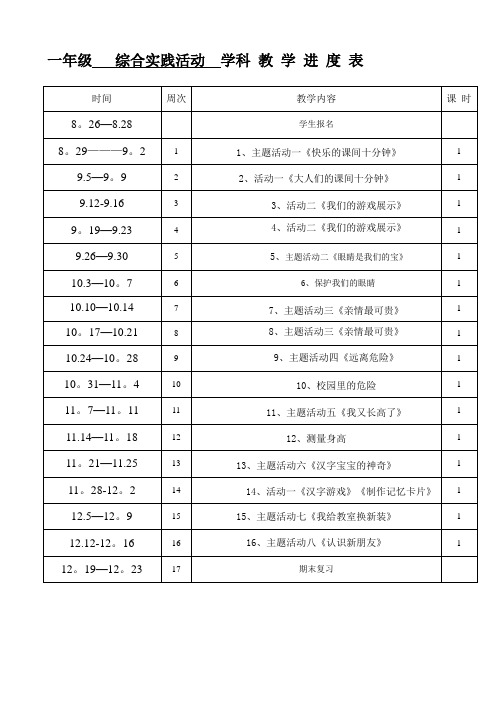 一年级　　综合实践活动　学科 教 学 进 度 表

| 时间 | 周次 | 教学内容 | 课 时 |
|---|---|---|---|
| 8。26—8.28 | | 学生报名 | |
| 8。29———9。2 | 1 | 1、主题活动一《快乐的课间十分钟》 | 1 |
| 9.5—9。9 | 2 | 2、活动一《大人们的课间十分钟》 | 1 |
| 9.12-9.16 | 3 | 3、活动二《我们的游戏展示》 | 1 |
| 9。19—9.23 | 4 | 4、活动二《我们的游戏展示》 | 1 |
| 9.26—9.30 | 5 | 5、主题活动二《眼睛是我们的宝》 | 1 |
| 10.3—10。7 | 6 | 6、保护我们的眼睛 | 1 |
| 10.10—10.14 | 7 | 7、主题活动三《亲情最可贵》 | 1 |
| 10。17—10.21 | 8 | 8、主题活动三《亲情最可贵》 | 1 |
| 10.24—10。28 | 9 | 9、主题活动四《远离危险》 | 1 |
| 10。31—11。4 | 10 | 10、校园里的危险 | 1 |
| 11。7—11。11 | 11 | 11、主题活动五《我又长高了》 | 1 |
| 11.14—11。18 | 12 | 12、测量身高 | 1 |
| 11。21—11.25 | 13 | 13、主题活动六《汉字宝宝的神奇》 | 1 |
| 11。28-12。2 | 14 | 14、活动一《汉字游戏》《制作记忆卡片》 | 1 |
| 12.5—12。9 | 15 | 15、主题活动七《我给教室换新装》 | 1 |
| 12.12-12。16 | 16 | 16、主题活动八《认识新朋友》 | 1 |
| 12。19—12。23 | 17 | 期末复习 | |